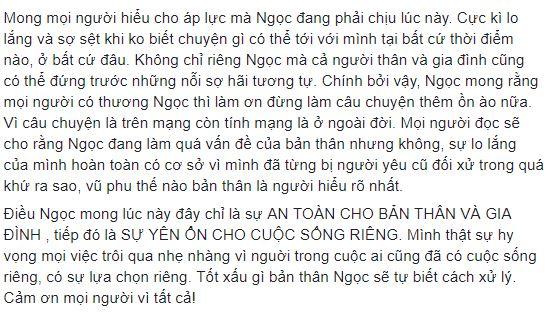 Mong mọi người hiểu cho áp lực mà Ngọc đang phải chịu lúc này. Cực kì lo lắng và sợ sệt khi ko biết chuyện gì có thể tới với mình tại bất cứ thời điểm nào, ở bất cứ đâu. Không chỉ riêng Ngọc mà cả người thân và gia đình cũng có thể đứng trước những nỗi sợ hãi tương tự. Chính bởi vậy, Ngọc mong rằng mọi người có thương Ngọc thì làm ơn đừng làm câu chuyện thêm ồn ào nữa. Vì câu chuyện là trên mạng còn tính mạng là ở ngoài đời. Mọi người đọc sẽ cho rằng Ngọc đang làm quá vấn đề của bản thân nhưng không, sự lo lắng của mình hoàn toàn có cơ sở vì mình đã từng bị người yêu cũ đối xử trong quá khứ ra sao, vũ phu thế nào bản thân là người hiểu rõ nhất.

Điều Ngọc mong lúc này đây chỉ là sự AN TOÀN CHO BẢN THÂN VÀ GIA ĐÌNH , tiếp đó là SỰ YÊN ỔN CHO CUỘC SỐNG RIÊNG. Mình thật sự hy vọng mọi việc trôi qua nhẹ nhàng vì người trong cuộc ai cũng đã có cuộc sống riêng, có sự lựa chọn riêng. Tốt xấu gì bản thân Ngọc sẽ tự biết cách xử lý. Cảm ơn mọi người vì tất cả!